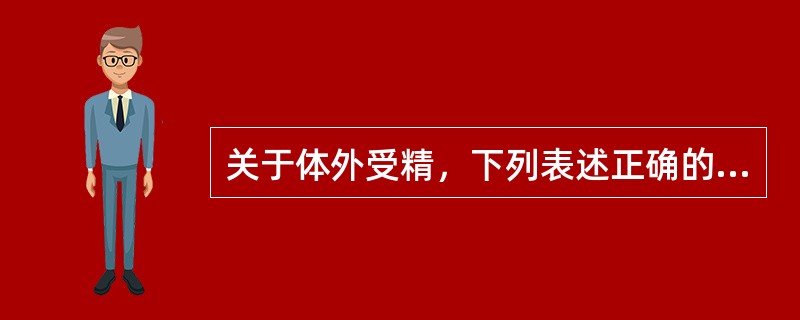 关于体外受精，下列表述正确的...